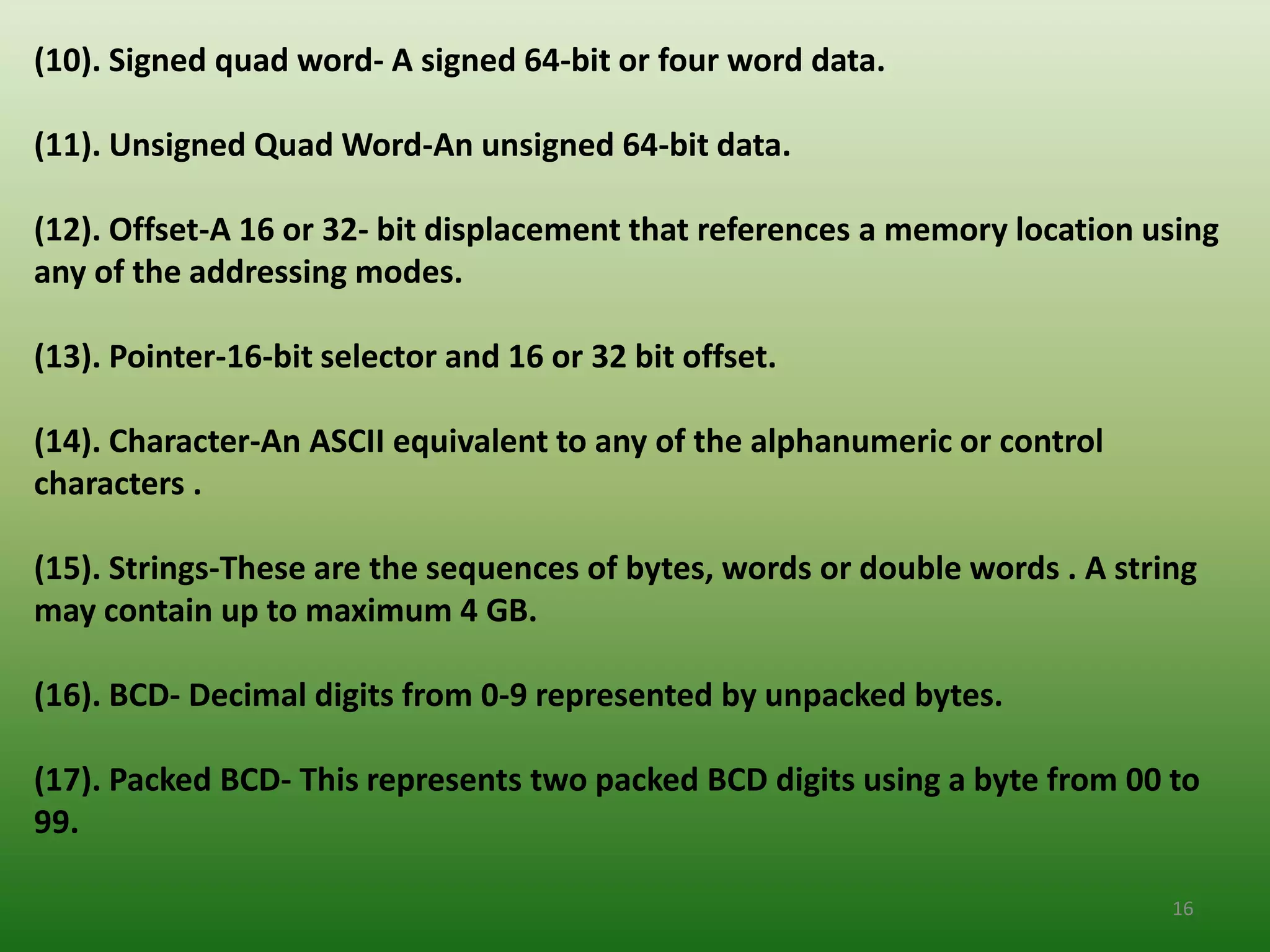 (10). Signed quad word- A signed 64-bit or four word data.

(11). Unsigned Quad Word-An unsigned 64-bit data.

(12). Offset-A 16 or 32- bit displacement that references a memory location using any of the addressing modes.

(13). Pointer-16-bit selector and 16 or 32 bit offset.

(14). Character-An ASCII equivalent to any of the alphanumeric or control characters .

(15). Strings-These are the sequences of bytes, words or double words . A string may contain up to maximum 4 GB.

(16). BCD- Decimal digits from 0-9 represented by unpacked bytes.

(17). Packed BCD- This represents two packed BCD digits using a byte from 00 to 99.

16